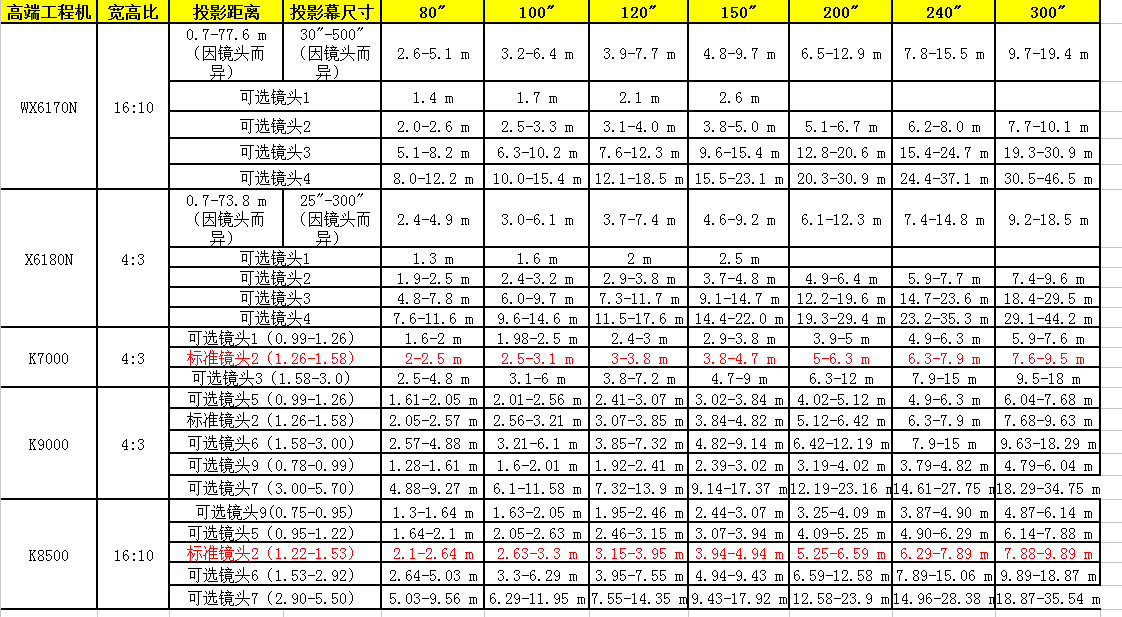 | 高端工程机 | 宽高比 | 投影距离 | 投影幕尺寸 | 80″ | 100″ | 120″ | 150″ | 200″ | 240″ | 300″ |
|---|---|---|---|---|---|---|---|---|---|---|
| WX6170N | 16:10 | 0.7-77.6 m（因镜头而异） | 30″-500″（因镜头而异） | 2.6-5.1 m | 3.2-6.4 m | 3.9-7.7 m | 4.8-9.7 m | 6.5-12.9 m | 7.8-15.5 m | 9.7-19.4 m |
| | | 可选镜头1 | | 1.4 m | 1.7 m | 2.1 m | 2.6 m | | | |
| | | 可选镜头2 | | 2.0-2.6 m | 2.5-3.3 m | 3.1-4.0 m | 3.8-5.0 m | 5.1-6.7 m | 6.2-8.0 m | 7.7-10.1 m |
| | | 可选镜头3 | | 5.1-8.2 m | 6.3-10.2 m | 7.6-12.3 m | 9.6-15.4 m | 12.8-20.6 m | 15.4-24.7 m | 19.3-30.9 m |
| | | 可选镜头4 | | 8.0-12.2 m | 10.0-15.4 m | 12.1-18.5 m | 15.5-23.1 m | 20.3-30.9 m | 24.4-37.1 m | 30.5-46.5 m |
| X6180N | 4:3 | 0.7-73.8 m（因镜头而异） | 25″-300″（因镜头而异） | 2.4-4.9 m | 3.0-6.1 m | 3.7-7.4 m | 4.6-9.2 m | 6.1-12.3 m | 7.4-14.8 m | 9.2-18.5 m |
| | | 可选镜头1 | | 1.3 m | 1.6 m | 2 m | 2.5 m | | | |
| | | 可选镜头2 | | 1.9-2.5 m | 2.4-3.2 m | 2.9-3.8 m | 3.7-4.8 m | 4.9-6.4 m | 5.9-7.7 m | 7.4-9.6 m |
| | | 可选镜头3 | | 4.8-7.8 m | 6.0-9.7 m | 7.3-11.7 m | 9.1-14.7 m | 12.2-19.6 m | 14.7-23.6 m | 18.4-29.5 m |
| | | 可选镜头4 | | 7.6-11.6 m | 9.6-14.6 m | 11.5-17.6 m | 14.4-22.0 m | 19.3-29.4 m | 23.2-35.3 m | 29.1-44.2 m |
| K7000 | 4:3 | 可选镜头1（0.99-1.26） | | 1.6-2 m | 1.98-2.5 m | 2.4-3 m | 2.9-3.8 m | 3.9-5 m | 4.9-6.3 m | 5.9-7.6 m |
| | | 标准镜头2（1.26-1.58） | | 2-2.5 m | 2.5-3.1 m | 3-3.8 m | 3.8-4.7 m | 5-6.3 m | 6.3-7.9 m | 7.6-9.5 m |
| | | 可选镜头3（1.58-3.0） | | 2.5-4.8 m | 3.1-6 m | 3.8-7.2 m | 4.7-9 m | 6.3-12 m | 7.9-15 m | 9.5-18 m |
| K9000 | 4:3 | 可选镜头5（0.99-1.26） | | 1.61-2.05 m | 2.01-2.56 m | 2.41-3.07 m | 3.02-3.84 m | 4.02-5.12 m | 4.9-6.3 m | 6.04-7.68 m |
| | | 标准镜头2（1.26-1.58） | | 2.05-2.57 m | 2.56-3.21 m | 3.07-3.85 m | 3.84-4.82 m | 5.12-6.42 m | 6.3-7.9 m | 7.68-9.63 m |
| | | 可选镜头6（1.58-3.00） | | 2.57-4.88 m | 3.21-6.1 m | 3.85-7.32 m | 4.82-9.14 m | 6.42-12.19 m | 7.9-15 m | 9.63-18.29 m |
| | | 可选镜头9（0.78-0.99） | | 1.28-1.61 m | 1.6-2.01 m | 1.92-2.41 m | 2.39-3.02 m | 3.19-4.02 m | 3.79-4.82 m | 4.79-6.04 m |
| | | 可选镜头7（3.00-5.70） | | 4.88-9.27 m | 6.1-11.58 m | 7.32-13.9 m | 9.14-17.37 m | 12.19-23.16 m | 14.61-27.75 m | 18.29-34.75 m |
| K8500 | 16:10 | 可选镜头9（0.75-0.95） | | 1.3-1.64 m | 1.63-2.05 m | 1.95-2.46 m | 2.44-3.07 m | 3.25-4.09 m | 3.87-4.90 m | 4.87-6.14 m |
| | | 可选镜头5（0.95-1.22） | | 1.64-2.1 m | 2.05-2.63 m | 2.46-3.15 m | 3.07-3.94 m | 4.09-5.25 m | 4.90-6.29 m | 6.14-7.88 m |
| | | 标准镜头2（1.22-1.53） | | 2.1-2.64 m | 2.63-3.3 m | 3.15-3.95 m | 3.94-4.94 m | 5.25-6.59 m | 6.29-7.89 m | 7.88-9.89 m |
| | | 可选镜头6（1.53-2.92） | | 2.64-5.03 m | 3.3-6.29 m | 3.95-7.55 m | 4.94-9.43 m | 6.59-12.58 m | 7.89-15.06 m | 9.89-18.87 m |
| | | 可选镜头7（2.90-5.50） | | 5.03-9.56 m | 6.29-11.95 m | 7.55-14.35 m | 9.43-17.92 m | 12.58-23.9 m | 14.96-28.38 m | 18.87-35.54 m |